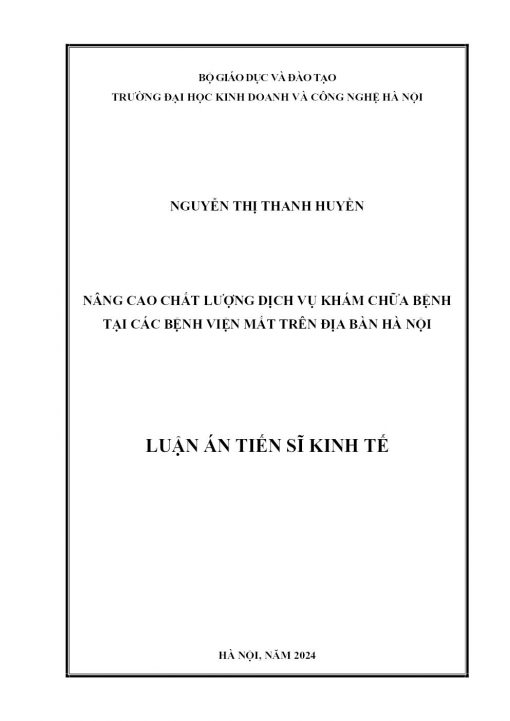 BỘ GIÁO DỤC VÀ ĐÀO TẠO
TRƯỜNG ĐẠI HỌC KINH DOANH VÀ CÔNG NGHỆ HÀ NỘI

NGUYỄN THỊ THANH HUYỀN

NÂNG CAO CHẤT LƯỢNG DỊCH VỤ KHÁM CHỮA BỆNH
TẠI CÁC BỆNH VIỆN MẮT TRÊN ĐỊA BÀN HÀ NỘI

LUẬN ÁN TIẾN SĨ KINH TẾ

HÀ NỘI, NĂM 2024